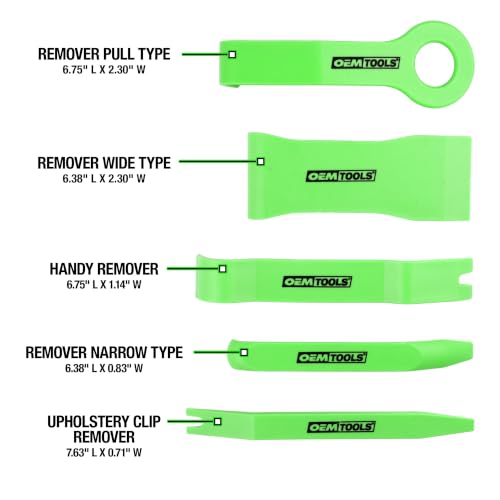 REMOVER PULL TYPE
6.75" L X 2.30" W

OEMTOOLS

REMOVER WIDE TYPE
6.38" L X 2.30" W

OEMTOOLS

HANDY REMOVER
6.75" L X 1.14" W

OEMTOOLS

REMOVER NARROW TYPE
6.38" L X 0.83" W

OEMTOOLS

UPHOLSTERY CLIP REMOVER
7.63" L X 0.71" W

OEMTOOLS